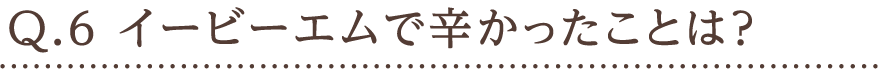 Q.6 イービーエムで辛かったことは?